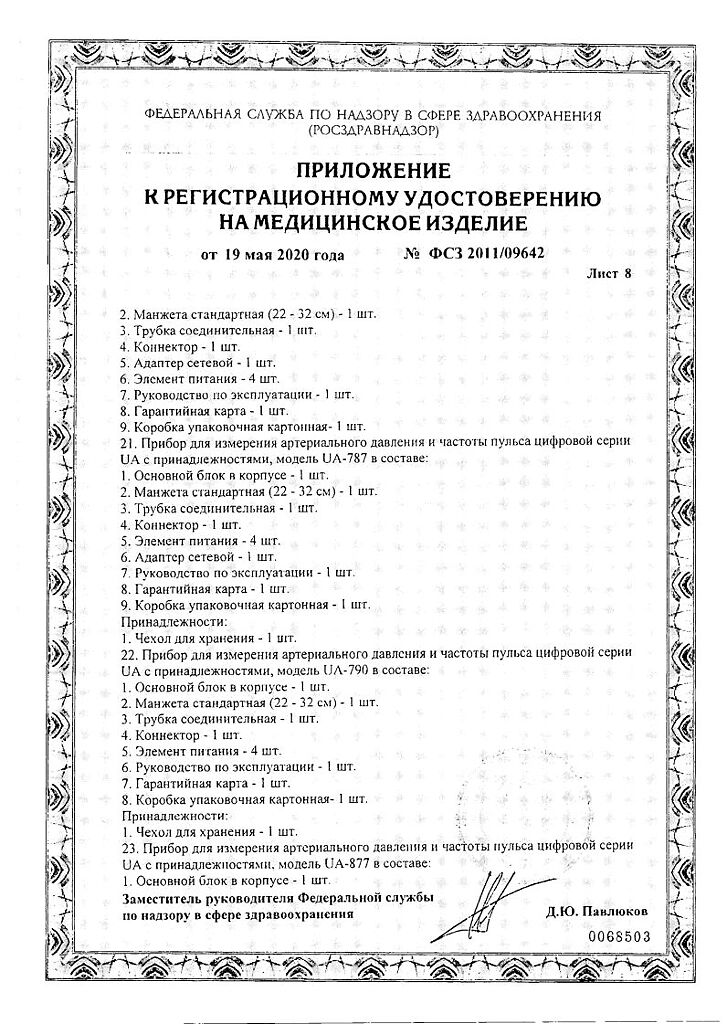 ФЕДЕРАЛЬНАЯ СЛУЖБА ПО НАДЗОРУ В СФЕРЕ ЗДРАВООХРАНЕНИЯ
(РОСЗДРАВНАДЗОР)

ПРИЛОЖЕНИЕ
К РЕГИСТРАЦИОННОМУ УДОСТОВЕРЕНИЮ
НА МЕДИЦИНСКОЕ ИЗДЕЛИЕ

от 19 мая 2020 года № ФСЗ 2011/09642

Лист 8

2. Манжета стандартная (22 - 32 см) - 1 шт.
3. Трубка соединительная - 1 шт.
4. Коннектор - 1 шт.
5. Адаптер сетевой - 1 шт.
6. Элемент питания - 4 шт.
7. Руководство по эксплуатации - 1 шт.
8. Гарантийная карта - 1 шт.
9. Коробка упаковочная картонная- 1 шт.
21. Прибор для измерения артериального давления и частоты пульса цифровой серии UA с принадлежностями, модель UA-787 в составе:
1. Основной блок в корпусе - 1 шт.
2. Манжета стандартная (22 - 32 см) - 1 шт.
3. Трубка соединительная - 1 шт.
4. Коннектор - 1 шт.
5. Элемент питания - 4 шт.
6. Адаптер сетевой - 1 шт.
7. Руководство по эксплуатации - 1 шт.
8. Гарантийная карта - 1 шт.
9. Коробка упаковочная картонная - 1 шт.
Принадлежности:
1. Чехол для хранения - 1 шт.
22. Прибор для измерения артериального давления и частоты пульса цифровой серии UA с принадлежностями, модель UA-790 в составе:
1. Основной блок в корпусе - 1 шт.
2. Манжета стандартная (22 - 32 см) - 1 шт.
3. Трубка соединительная - 1 шт.
4. Коннектор - 1 шт.
5. Элемент питания - 4 шт.
6. Руководство по эксплуатации - 1 шт.
7. Гарантийная карта - 1 шт.
8. Коробка упаковочная картонная- 1 шт.
Принадлежности:
1. Чехол для хранения - 1 шт.
23. Прибор для измерения артериального давления и частоты пульса цифровой серии UA с принадлежностями, модель UA-877 в составе:
1. Основной блок в корпусе - 1 шт.

Заместитель руководителя Федеральной службы по надзору в сфере здравоохранения

Д.Ю. Павлюков

0068503